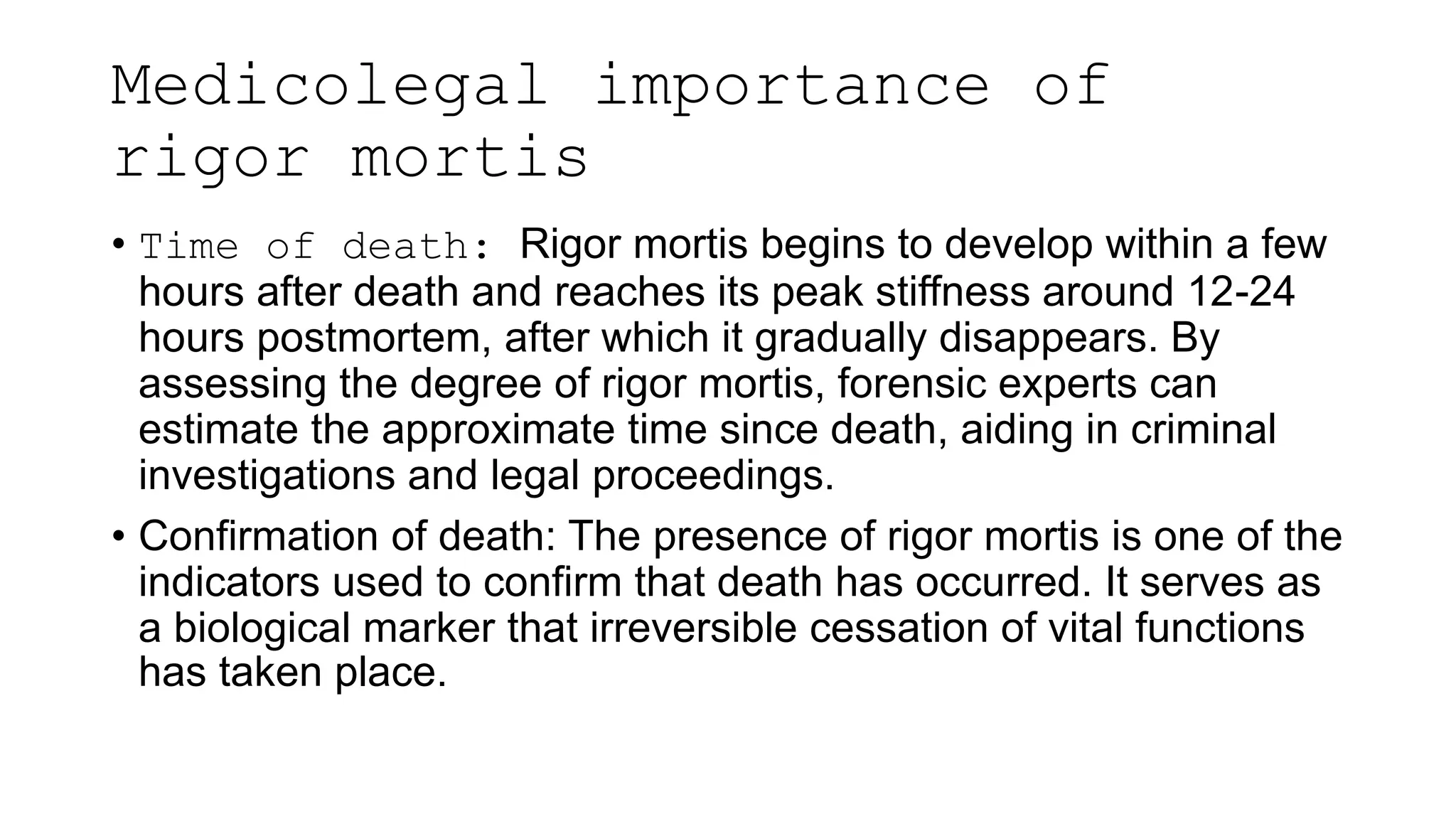 Medicolegal importance of rigor mortis

• Time of death: Rigor mortis begins to develop within a few hours after death and reaches its peak stiffness around 12-24 hours postmortem, after which it gradually disappears. By assessing the degree of rigor mortis, forensic experts can estimate the approximate time since death, aiding in criminal investigations and legal proceedings.

• Confirmation of death: The presence of rigor mortis is one of the indicators used to confirm that death has occurred. It serves as a biological marker that irreversible cessation of vital functions has taken place.